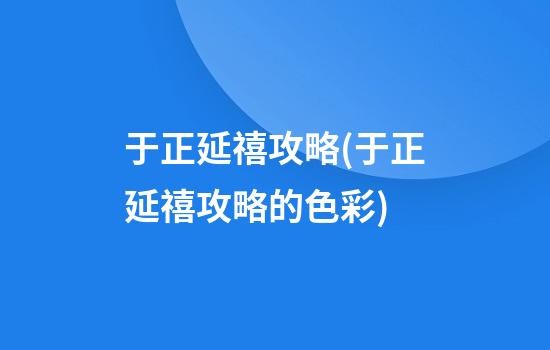 于正延禧攻略(于正延禧攻略的色彩)